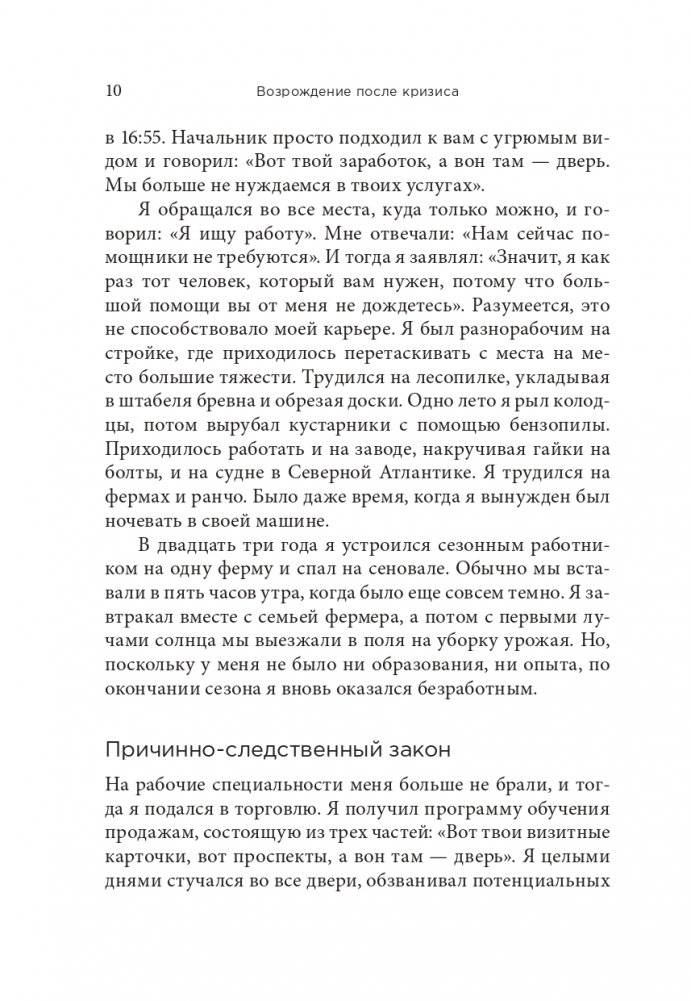 10 Возрождение после кризиса

в 16:55. Начальник просто подходил к вам с угрюмым видом и говорил: «Вот твой заработок, а вон там — дверь. Мы больше не нуждаемся в твоих услугах».

Я обращался во все места, куда только можно, и говорил: «Я ищу работу». Мне отвечали: «Нам сейчас помощники не требуются». И тогда я заявлял: «Значит, я как раз тот человек, который вам нужен, потому что большой помощи вы от меня не дождетесь». Разумеется, это не способствовало моей карьере. Я был разнорабочим на стройке, где приходилось перетаскивать с места на место большие тяжести. Трудился на лесопилке, укладывая в штабеля бревна и обрезая доски. Одно лето я рыл колодцы, потом вырубал кустарники с помощью бензопилы. Приходилось работать и на заводе, накручивая гайки на болты, и на судне в Северной Атлантике. Я трудился на фермах и ранчо. Было даже время, когда я вынужден был ночевать в своей машине.

В двадцать три года я устроился сезонным работником на одну ферму и спал на сеновале. Обычно мы вставали в пять часов утра, когда было еще совсем темно. Я завтракал вместе с семьей фермера, а потом с первыми лучами солнца мы выезжали в поля на уборку урожая. Но, поскольку у меня не было ни образования, ни опыта, по окончании сезона я вновь оказался безработным.

Причинно-следственный закон

На рабочие специальности меня больше не брали, и тогда я подался в торговлю. Я получил программу обучения продажам, состоящую из трех частей: «Вот твои визитные карточки, вот проспекты, а вон там — дверь». Я целыми днями стучался во все двери, обзванивал потенциальных